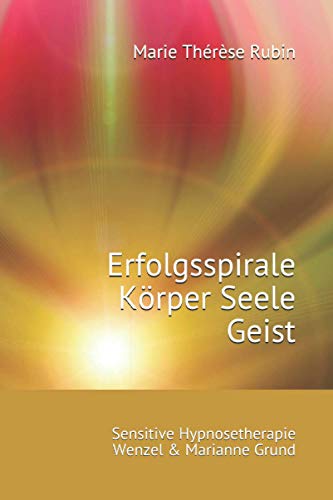 Marie Thérèse Rubin

Erfolgsspirale
Körper Seele
Geist

Sensitive Hypnosetherapie
Wenzel & Marianne Grund